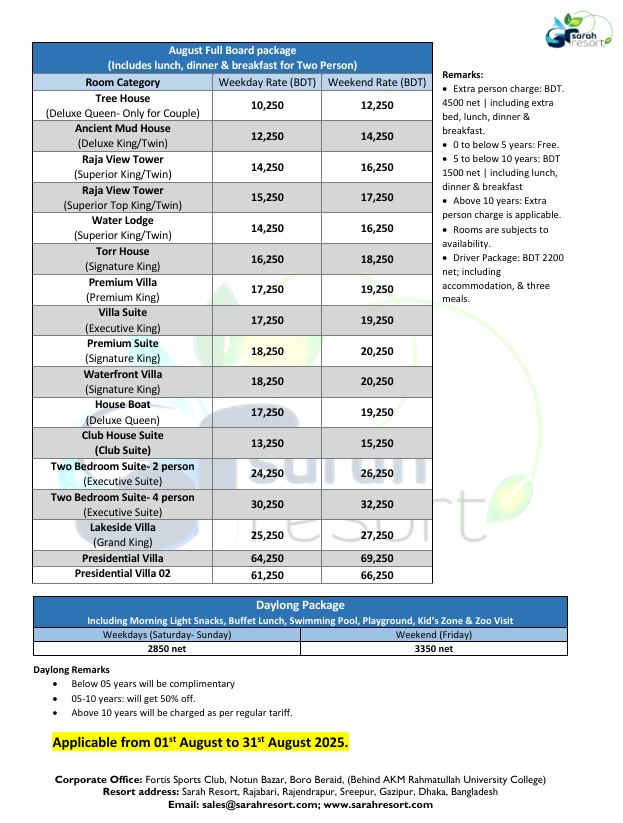 Sarah Resort

August Full Board package
(Includes lunch, dinner & breakfast for Two Person)

| Room Category | Weekday Rate (BDT) | Weekend Rate (BDT) |
|---|---|---|
| Tree House (Deluxe Queen- Only for Couple) | 10,250 | 12,250 |
| Ancient Mud House (Deluxe King/Twin) | 12,250 | 14,250 |
| Raja View Tower (Superior King/Twin) | 14,250 | 16,250 |
| Raja View Tower (Superior Top King/Twin) | 15,250 | 17,250 |
| Water Lodge (Superior King/Twin) | 14,250 | 16,250 |
| Torr House (Signature King) | 16,250 | 18,250 |
| Premium Villa (Premium King) | 17,250 | 19,250 |
| Villa Suite (Executive King) | 17,250 | 19,250 |
| Premium Suite (Signature King) | 18,250 | 20,250 |
| Waterfront Villa (Signature King) | 18,250 | 20,250 |
| House Boat (Deluxe Queen) | 17,250 | 19,250 |
| Club House Suite (Club Suite) | 13,250 | 15,250 |
| Two Bedroom Suite- 2 person (Executive Suite) | 24,250 | 26,250 |
| Two Bedroom Suite- 4 person (Executive Suite) | 30,250 | 32,250 |
| Lakeside Villa (Grand King) | 25,250 | 27,250 |
| Presidential Villa | 64,250 | 69,250 |
| Presidential Villa 02 | 61,250 | 66,250 |

Remarks:
• Extra person charge: BDT. 4500 net | including extra bed, lunch, dinner & breakfast.
• 0 to below 5 years: Free.
• 5 to below 10 years: BDT 1500 net | including lunch, dinner & breakfast
• Above 10 years: Extra person charge is applicable.
• Rooms are subjects to availability.
• Driver Package: BDT 2200 net; including accommodation, & three meals.

Daylong Package
Including Morning Light Snacks, Buffet Lunch, Swimming Pool, Playground, Kid's Zone & Zoo Visit

| Weekdays (Saturday- Sunday) | Weekend (Friday) |
|---|---|
| 2850 net | 3350 net |

Daylong Remarks
• Below 05 years will be complimentary
• 05-10 years: will get 50% off.
• Above 10 years will be charged as per regular tariff.

Applicable from 01$^{st}$ August to 31$^{st}$ August 2025.

Corporate Office: Fortis Sports Club, Notun Bazar, Boro Beraid, (Behind AKM Rahmatullah University College)
Resort address: Sarah Resort, Rajabari, Rajendrapur, Sreepur, Gazipur, Dhaka, Bangladesh
Email: sales@sarahresort.com; www.sarahresort.com